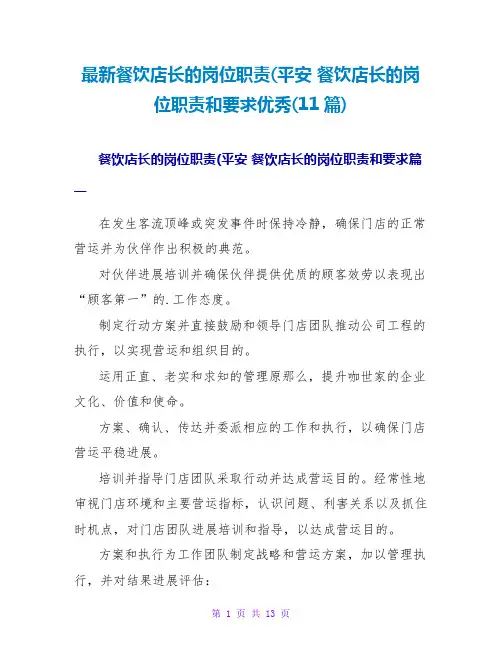 最新餐饮店长的岗位职责(平安 餐饮店长的岗位职责和要求优秀(11 篇)

餐饮店长的岗位职责(平安 餐饮店长的岗位职责和要求篇一

在发生客流顶峰或突发事件时保持冷静，确保门店的正常营运并为伙伴作出积极的典范。

对伙伴进展培训并确保伙伴提供优质的顾客效劳以表现出“顾客第一”的.工作态度。

制定行动方案并直接鼓励和领导门店团队推动公司工程的执行，以实现营运和组织目的。

运用正直、老实和求知的管理原那么，提升咖世家的企业文化、价值和使命。

方案、确认、传达并委派相应的工作和执行，以确保门店营运平稳进展。

培训并指导门店团队采取行动并达成营运目的。经常性地审视门店环境和主要营运指标，认识问题、利害关系以及抓住时机点，对门店团队进展培训和指导，以达成营运目的。

方案和执行为工作团队制定战略和营运方案，加以管理执行，并对结果进展评估：

第 1 页 共 13 页